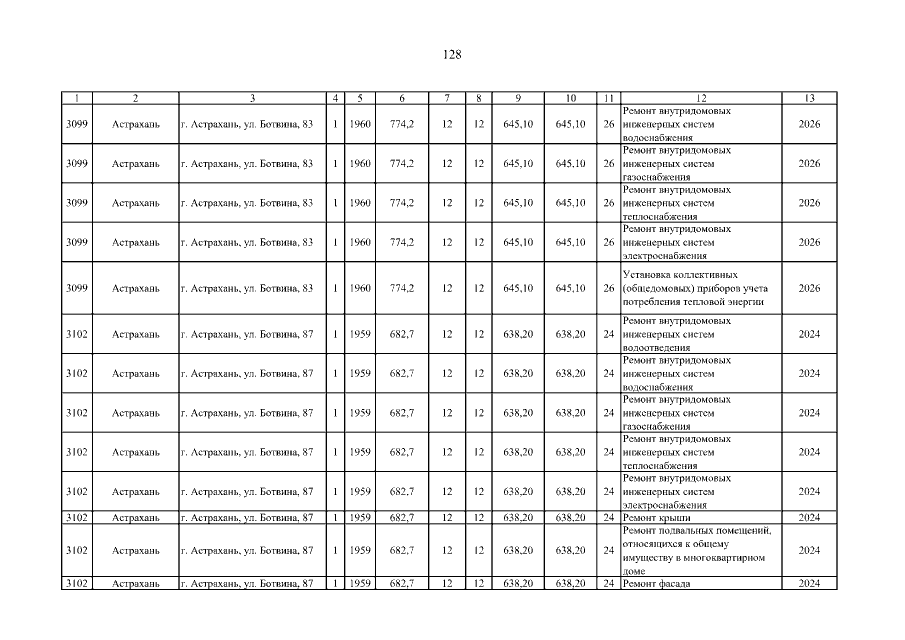 128

| 1 | 2 | 3 | 4 | 5 | 6 | 7 | 8 | 9 | 10 | 11 | 12 | 13 |
|---|---|---|---|---|---|---|---|---|---|---|---|---|
| 3099 | Астрахань | г. Астрахань, ул. Ботвина, 83 | 1 | 1960 | 774,2 | 12 | 12 | 645,10 | 645,10 | 26 | Ремонт внутридомовых инженерных систем водоснабжения | 2026 |
| 3099 | Астрахань | г. Астрахань, ул. Ботвина, 83 | 1 | 1960 | 774,2 | 12 | 12 | 645,10 | 645,10 | 26 | Ремонт внутридомовых инженерных систем газоснабжения | 2026 |
| 3099 | Астрахань | г. Астрахань, ул. Ботвина, 83 | 1 | 1960 | 774,2 | 12 | 12 | 645,10 | 645,10 | 26 | Ремонт внутридомовых инженерных систем теплоснабжения | 2026 |
| 3099 | Астрахань | г. Астрахань, ул. Ботвина, 83 | 1 | 1960 | 774,2 | 12 | 12 | 645,10 | 645,10 | 26 | Ремонт внутридомовых инженерных систем электроснабжения | 2026 |
| 3099 | Астрахань | г. Астрахань, ул. Ботвина, 83 | 1 | 1960 | 774,2 | 12 | 12 | 645,10 | 645,10 | 26 | Установка коллективных (общедомовых) приборов учета потребления тепловой энергии | 2026 |
| 3102 | Астрахань | г. Астрахань, ул. Ботвина, 87 | 1 | 1959 | 682,7 | 12 | 12 | 638,20 | 638,20 | 24 | Ремонт внутридомовых инженерных систем водоотведения | 2024 |
| 3102 | Астрахань | г. Астрахань, ул. Ботвина, 87 | 1 | 1959 | 682,7 | 12 | 12 | 638,20 | 638,20 | 24 | Ремонт внутридомовых инженерных систем водоснабжения | 2024 |
| 3102 | Астрахань | г. Астрахань, ул. Ботвина, 87 | 1 | 1959 | 682,7 | 12 | 12 | 638,20 | 638,20 | 24 | Ремонт внутридомовых инженерных систем газоснабжения | 2024 |
| 3102 | Астрахань | г. Астрахань, ул. Ботвина, 87 | 1 | 1959 | 682,7 | 12 | 12 | 638,20 | 638,20 | 24 | Ремонт внутридомовых инженерных систем теплоснабжения | 2024 |
| 3102 | Астрахань | г. Астрахань, ул. Ботвина, 87 | 1 | 1959 | 682,7 | 12 | 12 | 638,20 | 638,20 | 24 | Ремонт внутридомовых инженерных систем электроснабжения | 2024 |
| 3102 | Астрахань | г. Астрахань, ул. Ботвина, 87 | 1 | 1959 | 682,7 | 12 | 12 | 638,20 | 638,20 | 24 | Ремонт крыши | 2024 |
| 3102 | Астрахань | г. Астрахань, ул. Ботвина, 87 | 1 | 1959 | 682,7 | 12 | 12 | 638,20 | 638,20 | 24 | Ремонт подвальных помещений, относящихся к общему имуществу в многоквартирном доме | 2024 |
| 3102 | Астрахань | г. Астрахань, ул. Ботвина, 87 | 1 | 1959 | 682,7 | 12 | 12 | 638,20 | 638,20 | 24 | Ремонт фасада | 2024 |